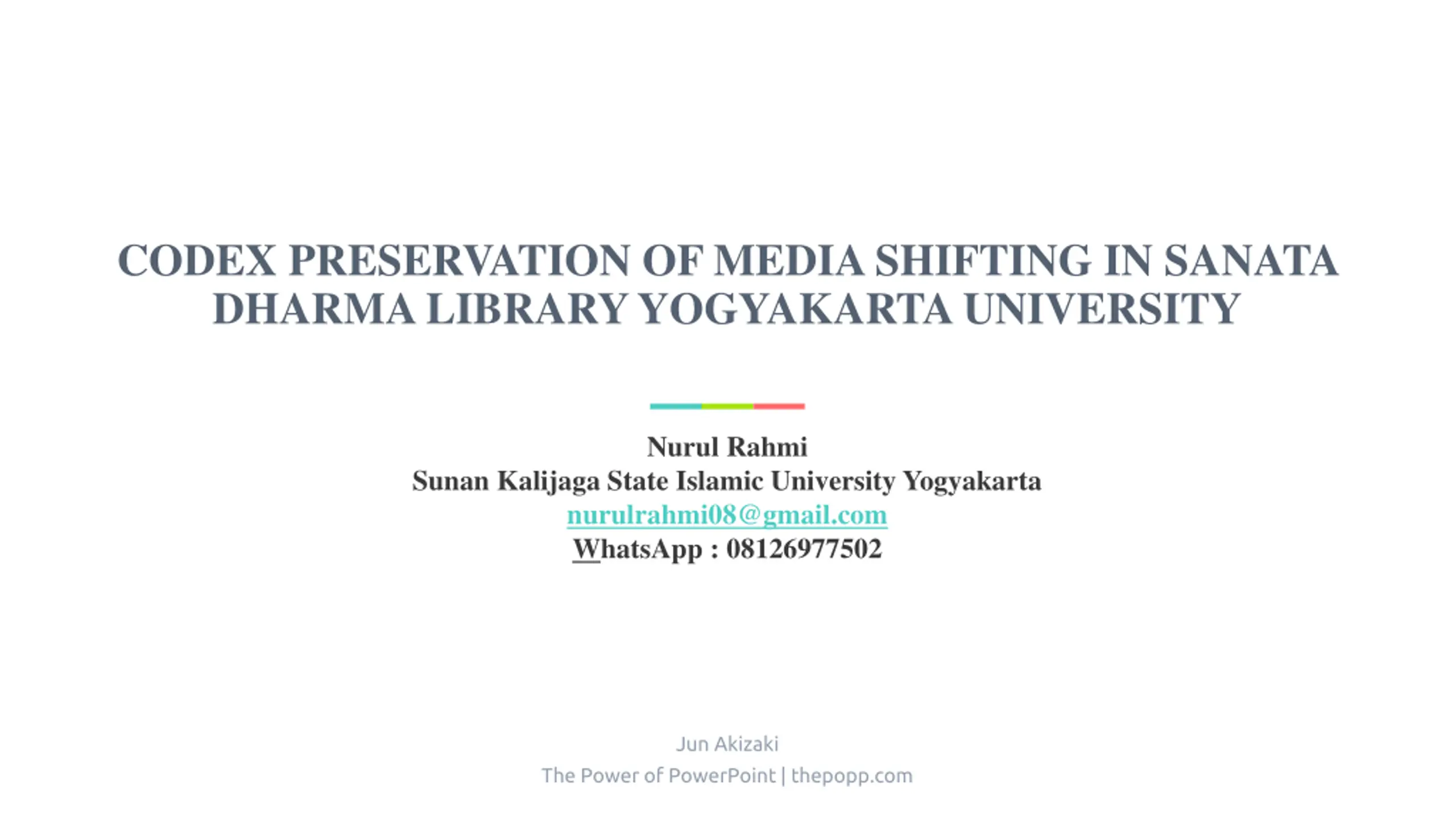 CODEX PRESERVATION OF MEDIA SHIFTING IN SANATA DHARMA LIBRARY YOGYAKARTA UNIVERSITY

Nurul Rahmi
Sunan Kalijaga State Islamic University Yogyakarta
nurulrahmi08@gmail.com
WhatsApp : 08126977502

Jun Akizaki
The Power of PowerPoint | thepopp.com